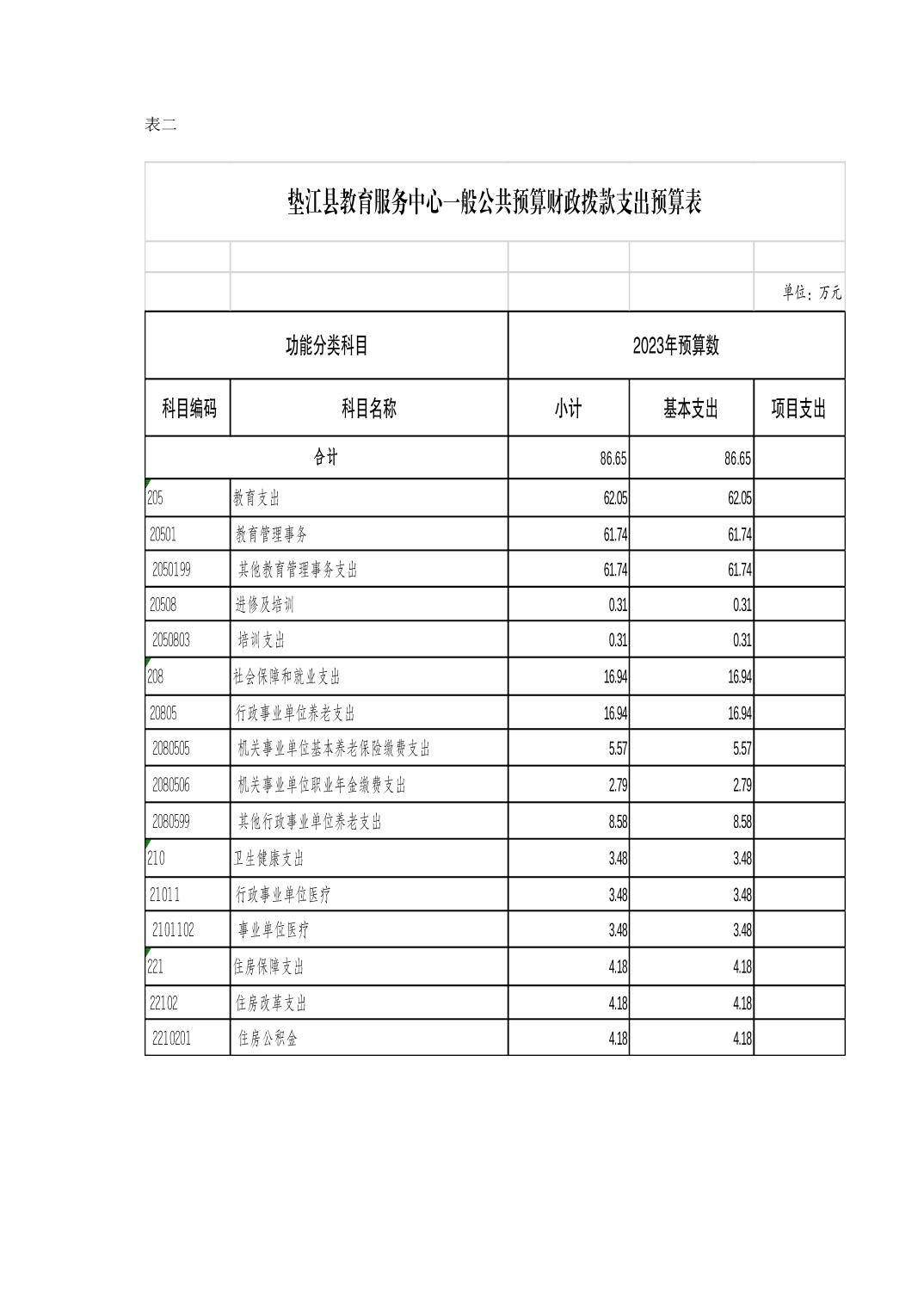 表二

垫江县教育服务中心一般公共预算财政拨款支出预算表

单位：万元

| 功能分类科目 | | 2023年预算数 | | |
|---|---|---|---|---|
| 科目编码 | 科目名称 | 小计 | 基本支出 | 项目支出 |
| 合计 | | 86.65 | 86.65 | |
| 205 | 教育支出 | 62.05 | 62.05 | |
| 20501 | 教育管理事务 | 61.74 | 61.74 | |
| 2050199 | 其他教育管理事务支出 | 61.74 | 61.74 | |
| 20508 | 进修及培训 | 0.31 | 0.31 | |
| 2050803 | 培训支出 | 0.31 | 0.31 | |
| 208 | 社会保障和就业支出 | 16.94 | 16.94 | |
| 20805 | 行政事业单位养老支出 | 16.94 | 16.94 | |
| 2080505 | 机关事业单位基本养老保险缴费支出 | 5.57 | 5.57 | |
| 2080506 | 机关事业单位职业年金缴费支出 | 2.79 | 2.79 | |
| 2080599 | 其他行政事业单位养老支出 | 8.58 | 8.58 | |
| 210 | 卫生健康支出 | 3.48 | 3.48 | |
| 21011 | 行政事业单位医疗 | 3.48 | 3.48 | |
| 2101102 | 事业单位医疗 | 3.48 | 3.48 | |
| 221 | 住房保障支出 | 4.18 | 4.18 | |
| 22102 | 住房改革支出 | 4.18 | 4.18 | |
| 2210201 | 住房公积金 | 4.18 | 4.18 | |